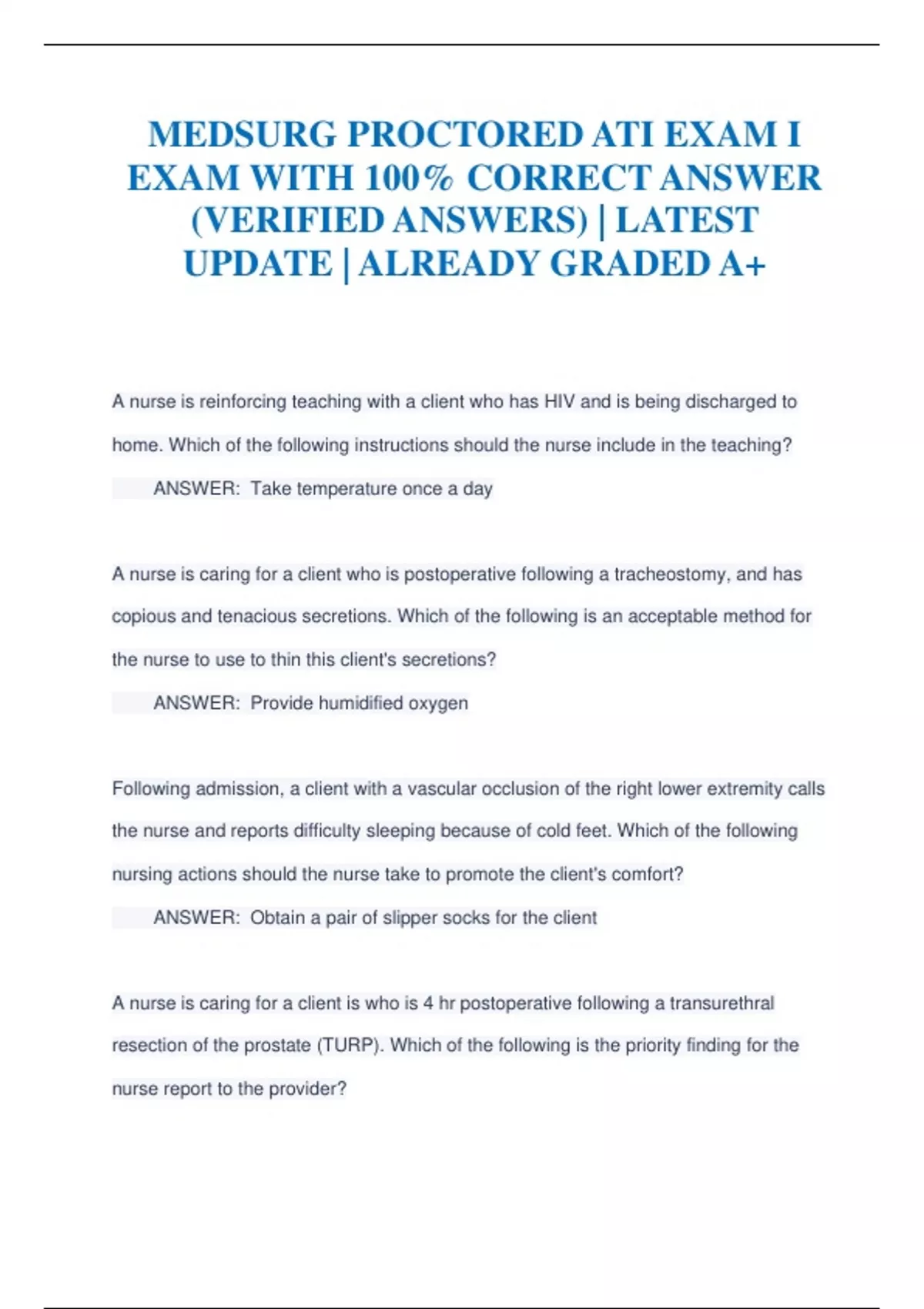 MEDSURG PROCTORED ATI EXAM I EXAM WITH 100% CORRECT ANSWER (VERIFIED ANSWERS) | LATEST UPDATE | ALREADY GRADED A+

A nurse is reinforcing teaching with a client who has HIV and is being discharged to home. Which of the following instructions should the nurse include in the teaching?

ANSWER: Take temperature once a day

A nurse is caring for a client who is postoperative following a tracheostomy, and has copious and tenacious secretions. Which of the following is an acceptable method for the nurse to use to thin this client's secretions?

ANSWER: Provide humidified oxygen

Following admission, a client with a vascular occlusion of the right lower extremity calls the nurse and reports difficulty sleeping because of cold feet. Which of the following nursing actions should the nurse take to promote the client's comfort?

ANSWER: Obtain a pair of slipper socks for the client

A nurse is caring for a client is who is 4 hr postoperative following a transurethral resection of the prostate (TURP). Which of the following is the priority finding for the nurse report to the provider?